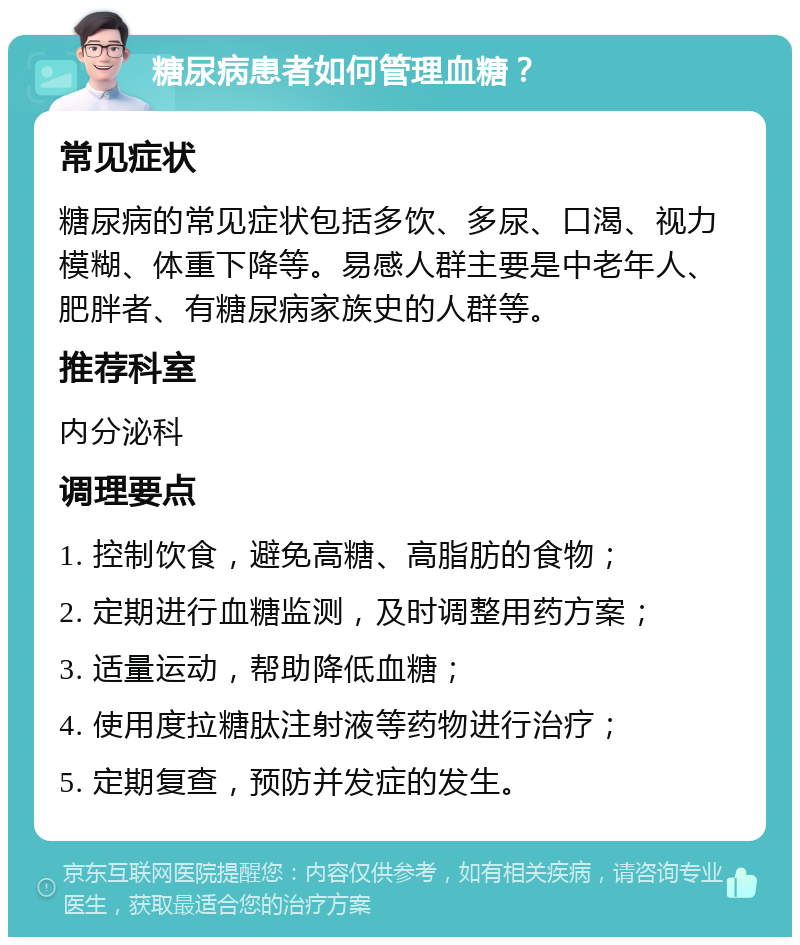 糖尿病患者如何管理血糖？

常见症状

糖尿病的常见症状包括多饮、多尿、口渴、视力模糊、体重下降等。易感人群主要是中老年人、肥胖者、有糖尿病家族史的人群等。

推荐科室

内分泌科

调理要点

1. 控制饮食，避免高糖、高脂肪的食物；

2. 定期进行血糖监测，及时调整用药方案；

3. 适量运动，帮助降低血糖；

4. 使用度拉糖肽注射液等药物进行治疗；

5. 定期复查，预防并发症的发生。

京东互联网医院提醒您：内容仅供参考，如有相关疾病，请咨询专业医生，获取最适合您的治疗方案